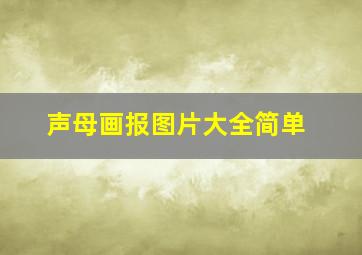 声母画报图片大全简单